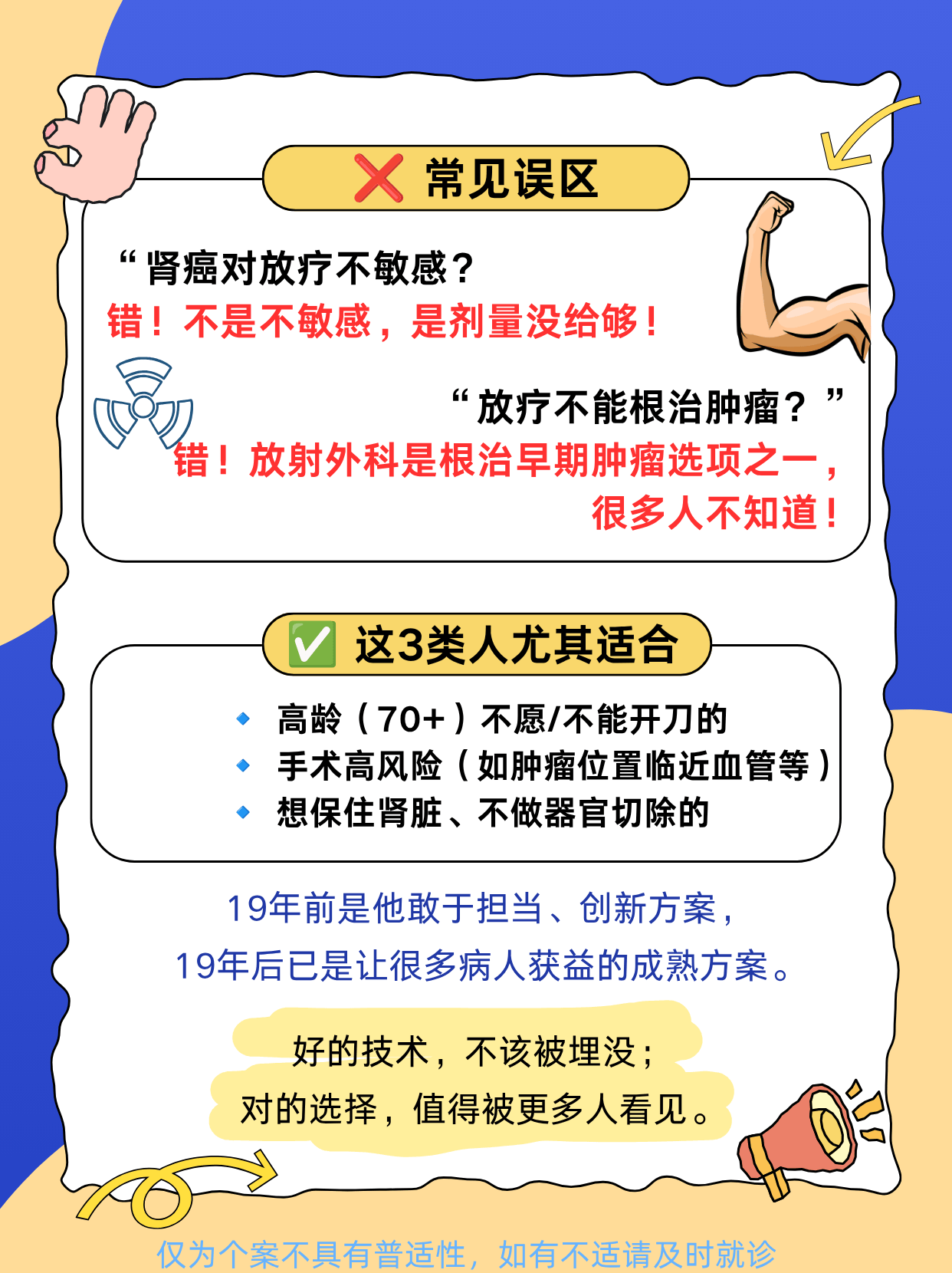 ❌ 常见误区

“肾癌对放疗不敏感？

错！不是不敏感，是剂量没给够！

“放疗不能根治肿瘤？”

错！放射外科是根治早期肿瘤选项之一，很多人不知道！

✅ 这3类人尤其适合

• 高龄（70+）不愿/不能开刀的
• 手术高风险（如肿瘤位置临近血管等）
• 想保住肾脏、不做器官切除的

19年前是他敢于担当、创新方案，

19年后已是让很多病人获益的成熟方案。

好的技术，不该被埋没；

对的选择，值得被更多人看见。

仅为个案不具有普适性，如有不适请及时就诊